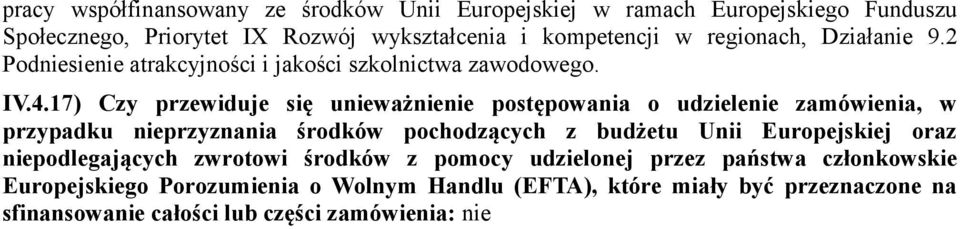 pracy współfinansowany ze środków Unii Europejskiej w ramach Europejskiego Funduszu Społecznego, Priorytet IX Rozwój wykształcenia i kompetencji w regionach, Działanie 9.2 Podniesienie atrakcyjności i jakości szkolnictwa zawodowego.

IV.4.17) Czy przewiduje się unieważnienie postępowania o udzielenie zamówienia, w przypadku nieprzyznania środków pochodzących z budżetu Unii Europejskiej oraz niepodlegających zwrotowi środków z pomocy udzielonej przez państwa członkowskie Europejskiego Porozumienia o Wolnym Handlu (EFTA), które miały być przeznaczone na sfinansowanie całości lub części zamówienia: nie